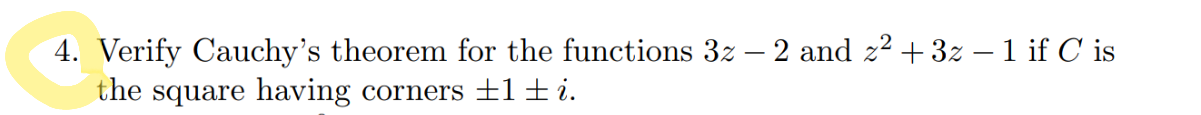 4. Verify Cauchy's theorem for the functions $3z - 2$ and $z^2 + 3z - 1$ if $C$ is the square having corners $\pm 1 \pm i$.